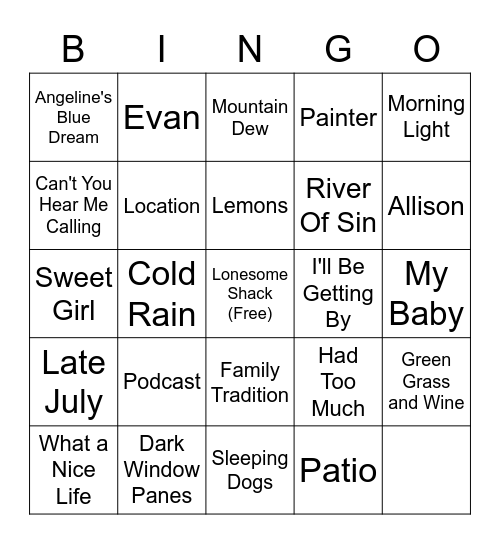 | B | I | N | G | O |
|---|---|---|---|---|
| Angeline's Blue Dream | Evan | Mountain Dew | Painter | Morning Light |
| Can't You Hear Me Calling | Location | Lemons | River Of Sin | Allison |
| Sweet Girl | Cold Rain | Lonesome Shack (Free) | I'll Be Getting By | My Baby |
| Late July | Podcast | Family Tradition | Had Too Much | Green Grass and Wine |
| What a Nice Life | Dark Window Panes | Sleeping Dogs | Patio | |